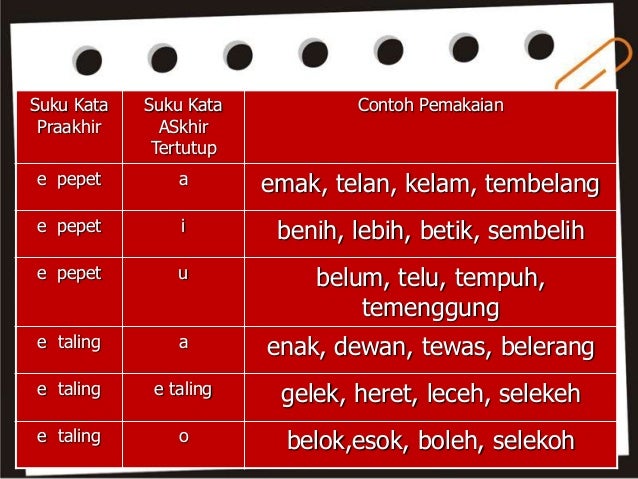 | Suku Kata Praakhir | Suku Kata ASkhir Tertutup | Contoh Pemakaian |
|---|---|---|
| e pepet | a | emak, telan, kelam, tembelang |
| e pepet | i | benih, lebih, betik, sembelih |
| e pepet | u | belum, telu, tempuh, temenggung |
| e taling | a | enak, dewan, tewas, belerang |
| e taling | e taling | gelek, heret, leceh, selekeh |
| e taling | o | belok,esok, boleh, selekoh |